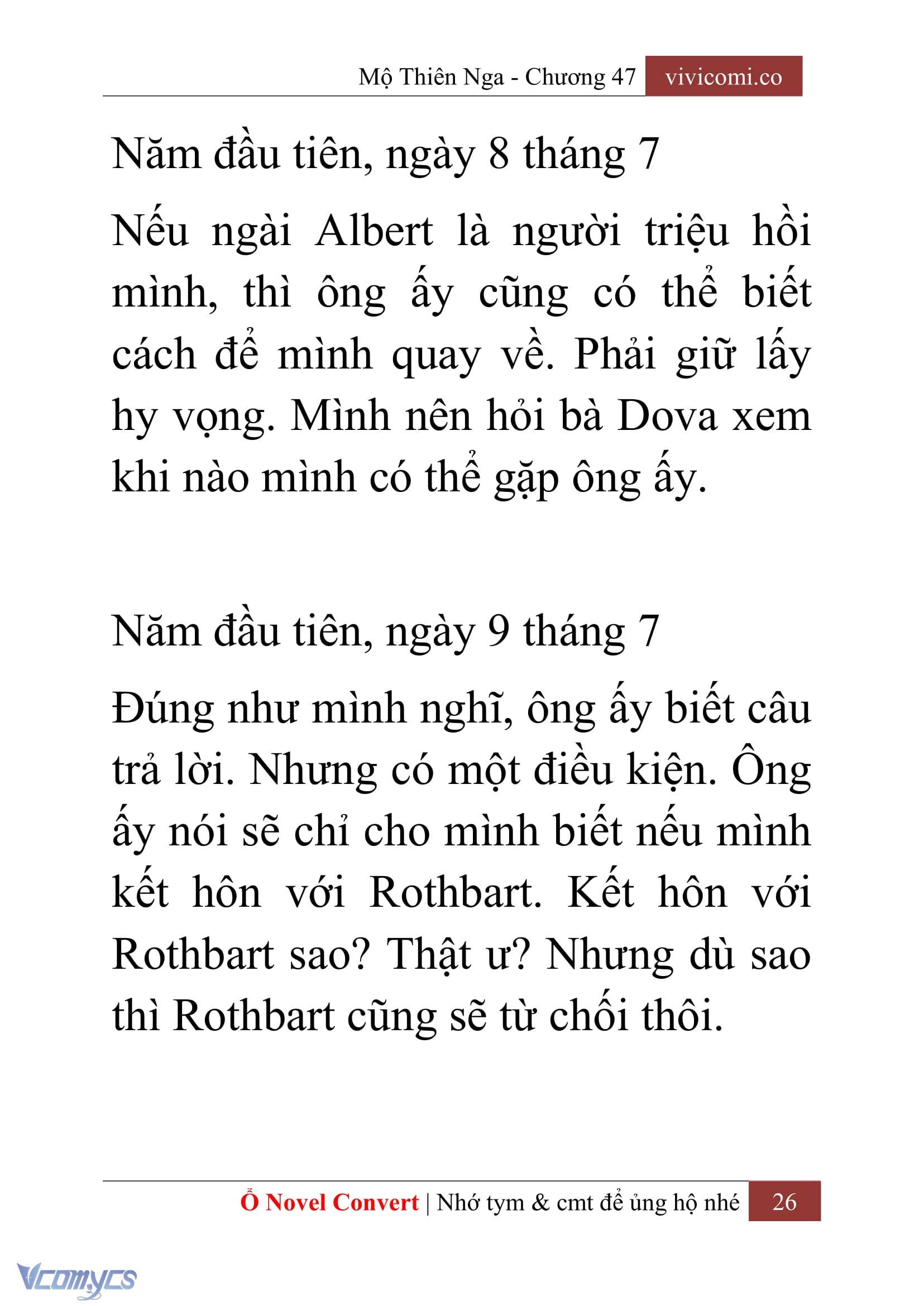 Mộ Thiên Nga - Chương 47 vivicomi.co

Năm đầu tiên, ngày 8 tháng 7

Nếu ngài Albert là người triệu hồi mình, thì ông ấy cũng có thể biết cách để mình quay về. Phải giữ lấy hy vọng. Mình nên hỏi bà Dova xem khi nào mình có thể gặp ông ấy.

Năm đầu tiên, ngày 9 tháng 7

Đúng như mình nghĩ, ông ấy biết câu trả lời. Nhưng có một điều kiện. Ông ấy nói sẽ chỉ cho mình biết nếu mình kết hôn với Rothbart. Kết hôn với Rothbart sao? Thật ư? Nhưng dù sao thì Rothbart cũng sẽ từ chối thôi.

Ổ Novel Convert | Nhớ tym & cmt để ủng hộ nhé 26

Vcomycs